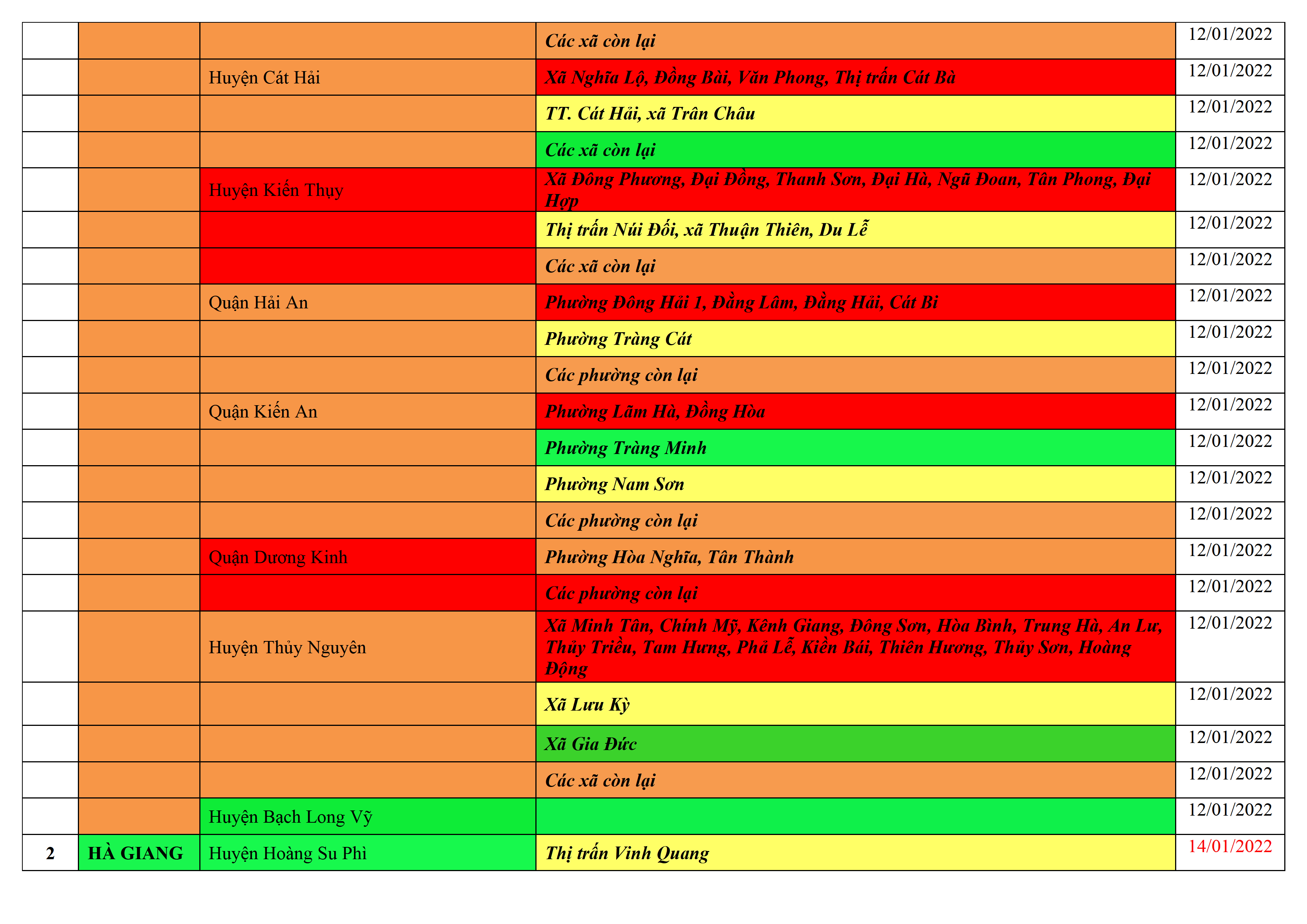 |  |  |  |  |  |
|---|---|---|---|---|
|  |  |  | Các xã còn lại | 12/01/2022 |
|  |  | Huyện Cát Hải | Xã Nghĩa Lộ, Đồng Bài, Văn Phong, Thị trấn Cát Bà | 12/01/2022 |
|  |  |  | TT. Cát Hải, xã Trân Châu | 12/01/2022 |
|  |  |  | Các xã còn lại | 12/01/2022 |
|  |  | Huyện Kiến Thụy | Xã Đông Phương, Đại Đồng, Thanh Sơn, Đại Hà, Ngũ Đoan, Tân Phong, Đại Hợp | 12/01/2022 |
|  |  |  | Thị trấn Núi Đối, xã Thuận Thiên, Du Lễ | 12/01/2022 |
|  |  |  | Các xã còn lại | 12/01/2022 |
|  |  | Quận Hải An | Phường Đông Hải 1, Đằng Lâm, Đằng Hải, Cát Bi | 12/01/2022 |
|  |  |  | Phường Tràng Cát | 12/01/2022 |
|  |  |  | Các phường còn lại | 12/01/2022 |
|  |  | Quận Kiến An | Phường Lãm Hà, Đồng Hòa | 12/01/2022 |
|  |  |  | Phường Tràng Minh | 12/01/2022 |
|  |  |  | Phường Nam Sơn | 12/01/2022 |
|  |  |  | Các phường còn lại | 12/01/2022 |
|  |  | Quận Dương Kinh | Phường Hòa Nghĩa, Tân Thành | 12/01/2022 |
|  |  |  | Các phường còn lại | 12/01/2022 |
|  |  | Huyện Thủy Nguyên | Xã Minh Tân, Chính Mỹ, Kênh Giang, Đông Sơn, Hòa Bình, Trung Hà, An Lư, Thủy Triều, Tam Hưng, Phả Lễ, Kiền Bái, Thiên Hương, Thủy Sơn, Hoàng Động | 12/01/2022 |
|  |  |  | Xã Lưu Kỳ | 12/01/2022 |
|  |  |  | Xã Gia Đức | 12/01/2022 |
|  |  |  | Các xã còn lại | 12/01/2022 |
|  |  | Huyện Bạch Long Vỹ |  | 12/01/2022 |
| 2 | HÀ GIANG | Huyện Hoàng Su Phì | Thị trấn Vinh Quang | 14/01/2022 |